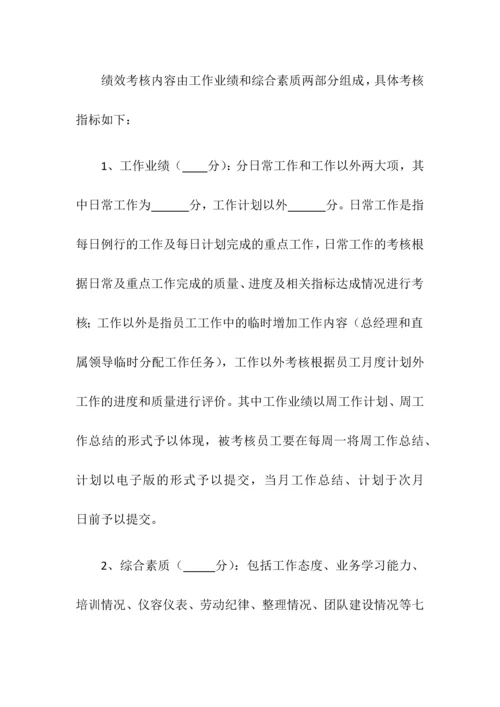 绩效考核内容由工作业绩和综合素质两部分组成，具体考核指标如下：

1、工作业绩（____分）：分日常工作和工作以外两大项，其中日常工作为______分，工作计划以外______分。日常工作是指每日例行的工作及每日计划完成的重点工作，日常工作的考核根据日常及重点工作完成的质量、进度及相关指标达成情况进行考核；工作以外是指员工工作中的临时增加工作内容（总经理和直属领导临时分配工作任务），工作以外考核根据员工月度计划外工作的进度和质量进行评价。其中工作业绩以周工作计划、周工作总结的形式予以体现，被考核员工要在每周一将周工作总结、计划以电子版的形式予以提交，当月工作总结、计划于次月日前予以提交。

2、综合素质（_____分）：包括工作态度、业务学习能力、培训情况、仪容仪表、劳动纪律、整理情况、团队建设情况等七